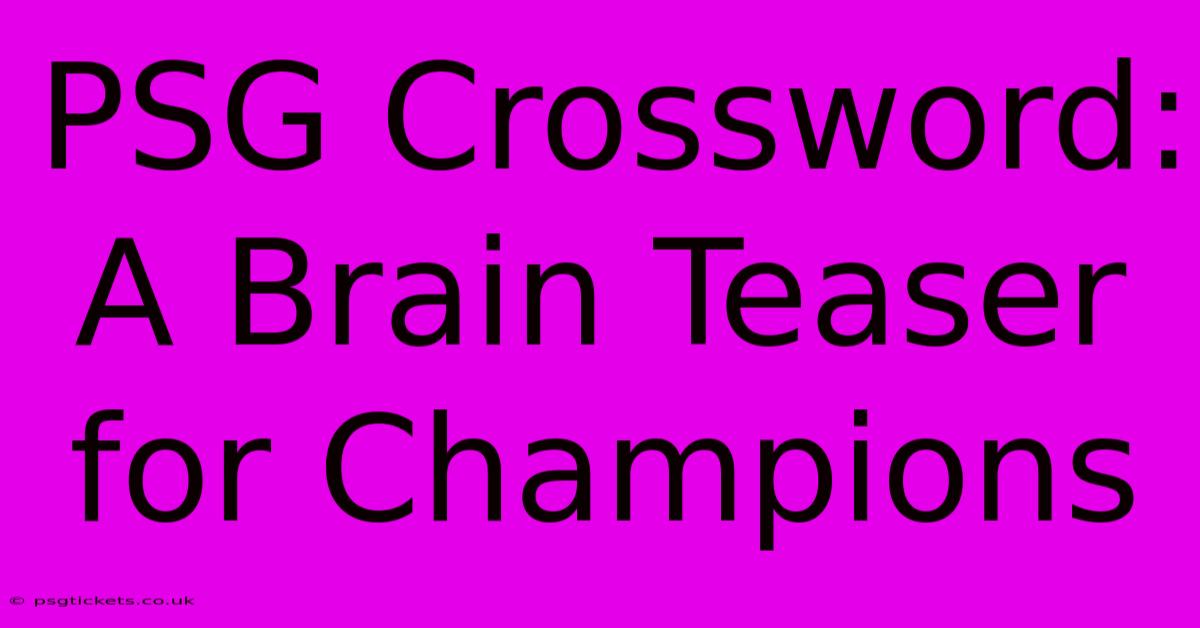 PSG Crossword: A Brain Teaser for Champions

© psgtickets.co.uk